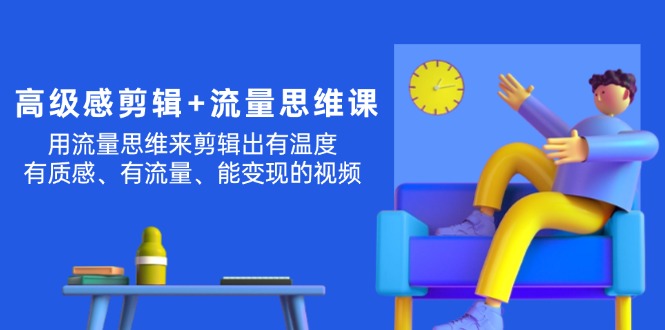 高级感剪辑+流量思维课

用流量思维来剪辑出有温度
有质感、有流量、能变现的视频